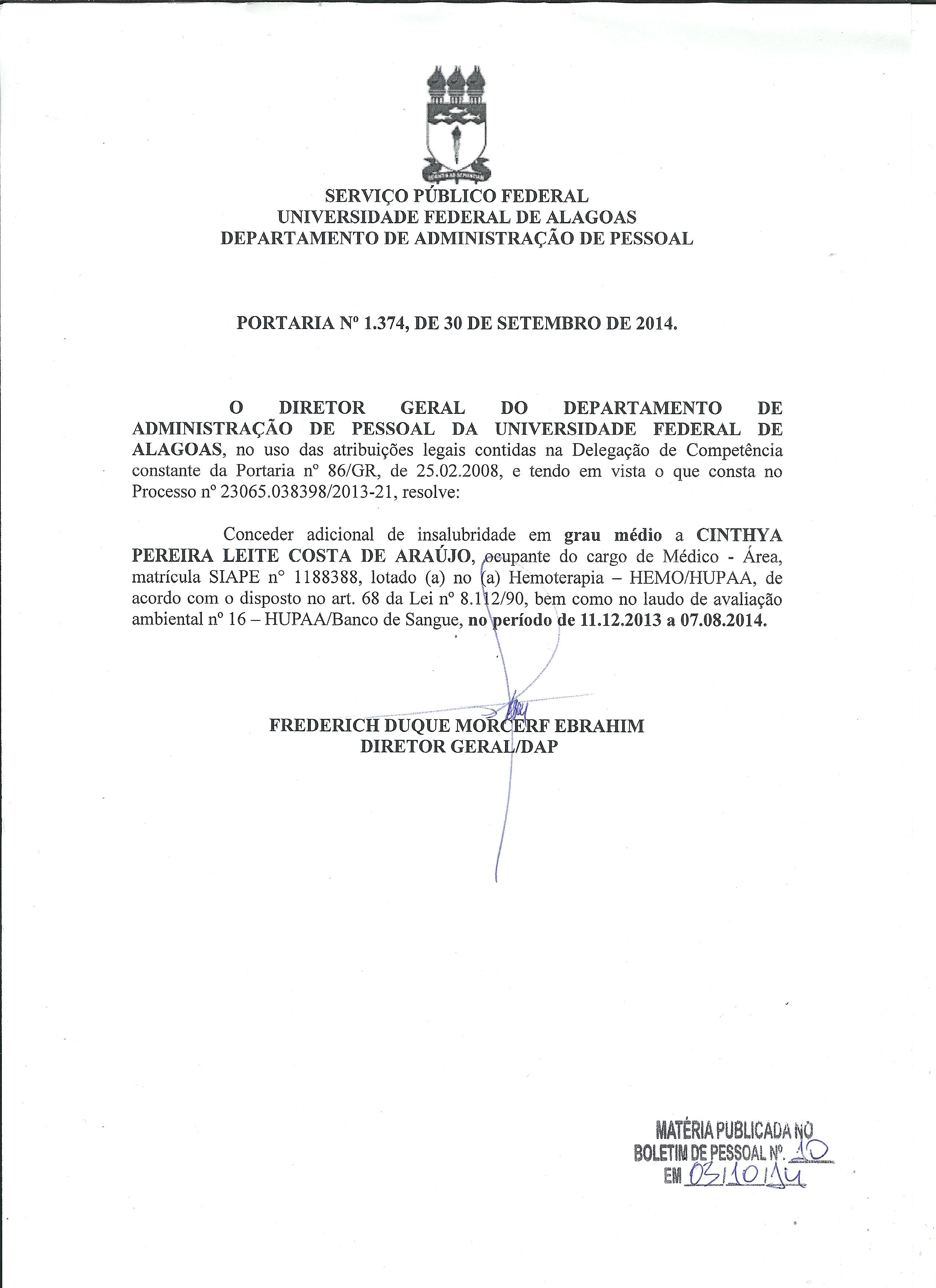 SERVIÇO PÚBLICO FEDERAL
UNIVERSIDADE FEDERAL DE ALAGOAS
DEPARTAMENTO DE ADMINISTRAÇÃO DE PESSOAL

PORTARIA Nº 1.374, DE 30 DE SETEMBRO DE 2014.

O DIRETOR GERAL DO DEPARTAMENTO DE ADMINISTRAÇÃO DE PESSOAL DA UNIVERSIDADE FEDERAL DE ALAGOAS, no uso das atribuições legais contidas na Delegação de Competência constante da Portaria nº 86/GR, de 25.02.2008, e tendo em vista o que consta no Processo nº 23065.038398/2013-21, resolve:

Conceder adicional de insalubridade em grau médio a CINTHYA PEREIRA LEITE COSTA DE ARAÚJO, ocupante do cargo de Médico - Área, matrícula SIAPE nº 1188388, lotado (a) no (a) Hemoterapia – HEMO/HUPAA, de acordo com o disposto no art. 68 da Lei nº 8.112/90, bem como no laudo de avaliação ambiental nº 16 – HUPAA/Banco de Sangue, no período de 11.12.2013 a 07.08.2014.

FREDERICH DUQUE MORCERF EBRAHIM
DIRETOR GERAL/DAP

MATÉRIA PUBLICADA NO
BOLETIM DE PESSOAL Nº. 10
EM 03/10/14